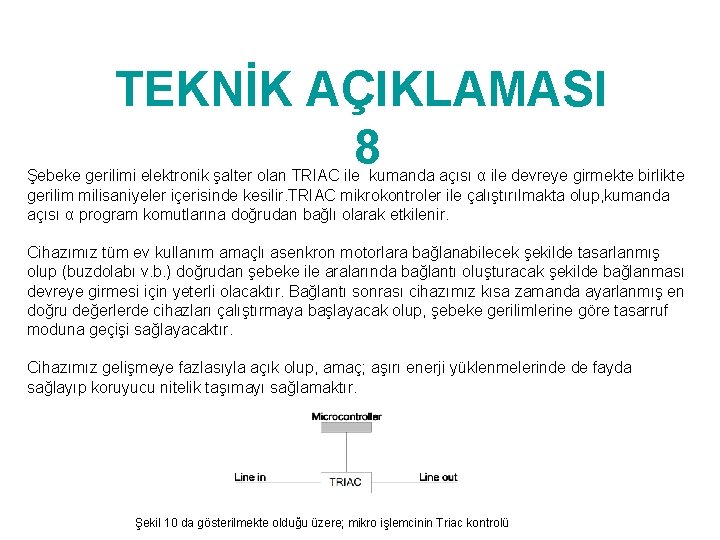 TEKNİK AÇIKLAMASI 8

Şebeke gerilimi elektronik şalter olan TRIAC ile kumanda açısı α ile devreye girmekte birlikte gerilim milisaniyeler içerisinde kesilir.TRIAC mikrokontroler ile çalıştırılmakta olup,kumanda açısı α program komutlarına doğrudan bağlı olarak etkilenir.

Cihazımız tüm ev kullanım amaçlı asenkron motorlara bağlanabilecek şekilde tasarlanmış olup (buzdolabı v.b.) doğrudan şebeke ile aralarında bağlantı oluşturacak şekilde bağlanması devreye girmesi için yeterli olacaktır. Bağlantı sonrası cihazımız kısa zamanda ayarlanmış en doğru değerlerde cihazları çalıştırmaya başlayacak olup, şebeke gerilimlerine göre tasarruf moduna geçişi sağlayacaktır.

Cihazımız gelişmeye fazlasıyla açık olup, amaç; aşırı enerji yüklenmelerinde de fayda sağlayıp koruyucu nitelik taşımayı sağlamaktır.

Microcontroller

Line in

TRIAC

Line out

Şekil 10 da gösterilmekte olduğu üzere; mikro işlemcinin Triac kontrolü